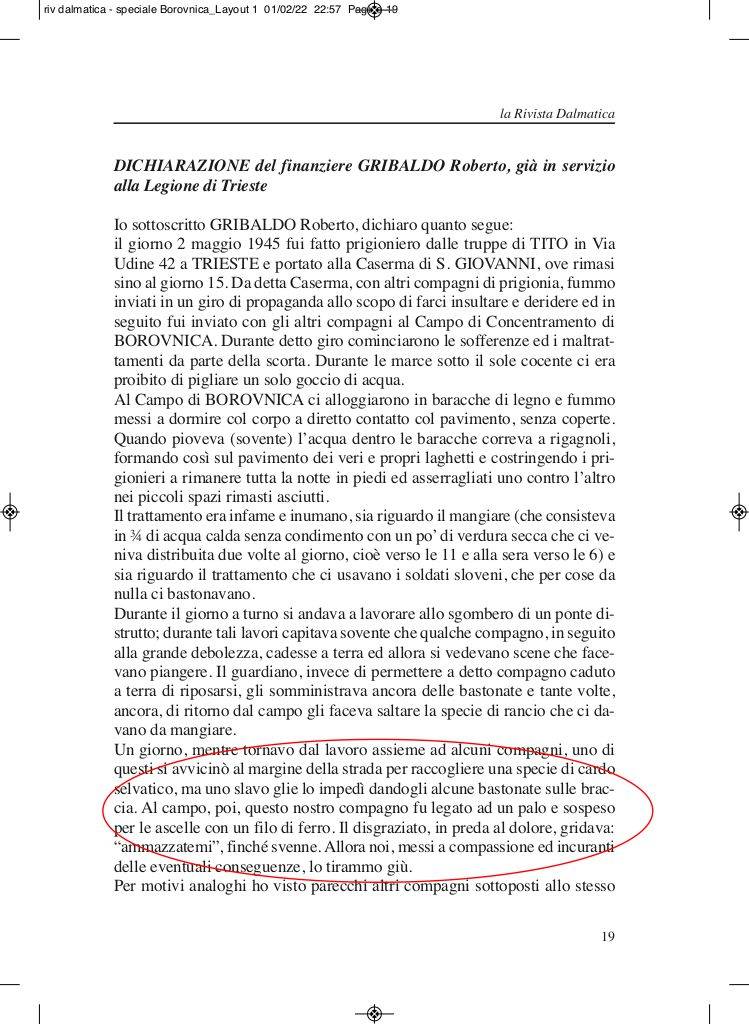 riv dalmatica - speciale Borovnica_Layout 1 01/02/22 22:57 Pagina 19

la Rivista Dalmatica

DICHIARAZIONE del finanziere GRIBALDO Roberto, già in servizio alla Legione di Trieste

Io sottoscritto GRIBALDO Roberto, dichiaro quanto segue:
il giorno 2 maggio 1945 fui fatto prigioniero dalle truppe di TITO in Via Udine 42 a TRIESTE e portato alla Caserma di S. GIOVANNI, ove rimasi sino al giorno 15. Da detta Caserma, con altri compagni di prigionia, fummo inviati in un giro di propaganda allo scopo di farci insultare e deridere ed in seguito fui inviato con gli altri compagni al Campo di Concentramento di BOROVNICA. Durante detto giro cominciarono le sofferenze ed i maltrattamenti da parte della scorta. Durante le marce sotto il sole cocente ci era proibito di pigliare un solo goccio di acqua.
Al Campo di BOROVNICA ci alloggiarono in baracche di legno e fummo messi a dormire col corpo a diretto contatto col pavimento, senza coperte. Quando pioveva (sovente) l'acqua dentro le baracche correva a rigagnoli, formando così sul pavimento dei veri e propri laghetti e costringendo i prigionieri a rimanere tutta la notte in piedi ed asserragliati uno contro l'altro nei piccoli spazi rimasti asciutti.
Il trattamento era infame e inumano, sia riguardo il mangiare (che consisteva in ¾ di acqua calda senza condimento con un po' di verdura secca che ci veniva distribuita due volte al giorno, cioè verso le 11 e alla sera verso le 6) e sia riguardo il trattamento che ci usavano i soldati sloveni, che per cose da nulla ci bastonavano.
Durante il giorno a turno si andava a lavorare allo sgombero di un ponte distrutto; durante tali lavori capitava sovente che qualche compagno, in seguito alla grande debolezza, cadesse a terra ed allora si vedevano scene che facevano piangere. Il guardiano, invece di permettere a detto compagno caduto a terra di riposarsi, gli somministrava ancora delle bastonate e tante volte, ancora, di ritorno dal campo gli faceva saltare la specie di rancio che ci davano da mangiare.
Un giorno, mentre tornavo dal lavoro assieme ad alcuni compagni, uno di questi si avvicinò al margine della strada per raccogliere una specie di cardo selvatico, ma uno slavo glie lo impedì dandogli alcune bastonate sulle braccia. Al campo, poi, questo nostro compagno fu legato ad un palo e sospeso per le ascelle con un filo di ferro. Il disgraziato, in preda al dolore, gridava: "ammazzatemi", finché svenne. Allora noi, messi a compassione ed incuranti delle eventuali conseguenze, lo tirammo giù.
Per motivi analoghi ho visto parecchi altri compagni sottoposti allo stesso

19